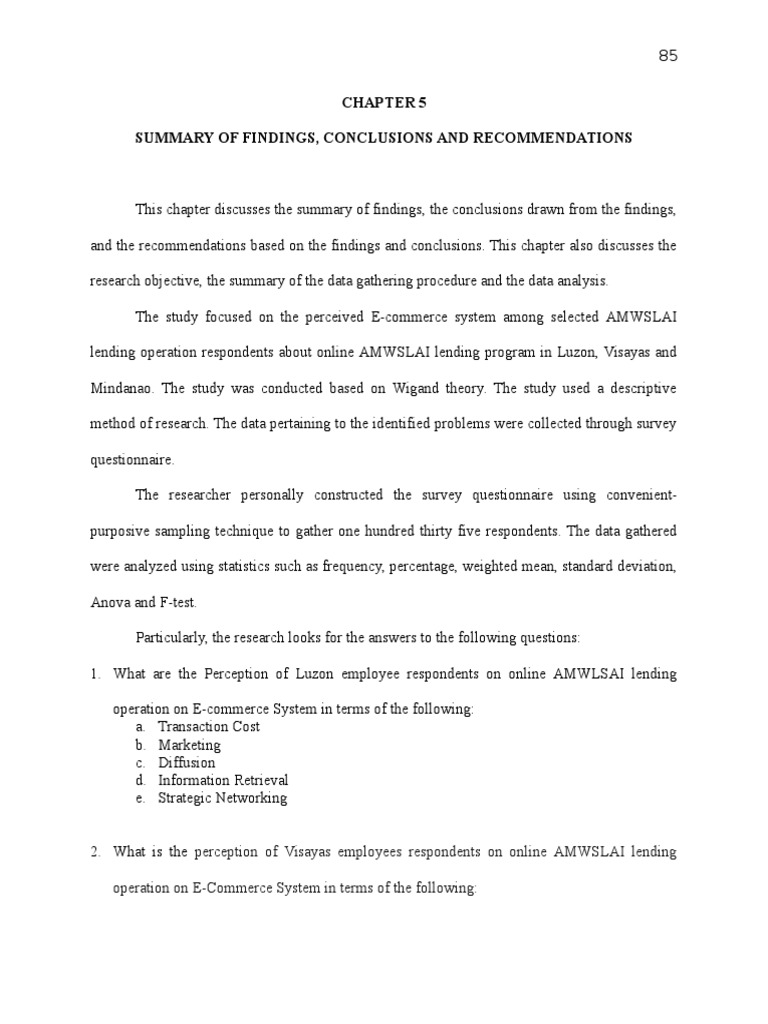 85

CHAPTER 5

SUMMARY OF FINDINGS, CONCLUSIONS AND RECOMMENDATIONS

This chapter discusses the summary of findings, the conclusions drawn from the findings, and the recommendations based on the findings and conclusions. This chapter also discusses the research objective, the summary of the data gathering procedure and the data analysis.

The study focused on the perceived E-commerce system among selected AMWSLAI lending operation respondents about online AMWSLAI lending program in Luzon, Visayas and Mindanao. The study was conducted based on Wigand theory. The study used a descriptive method of research. The data pertaining to the identified problems were collected through survey questionnaire.

The researcher personally constructed the survey questionnaire using convenient-purposive sampling technique to gather one hundred thirty five respondents. The data gathered were analyzed using statistics such as frequency, percentage, weighted mean, standard deviation, Anova and F-test.

Particularly, the research looks for the answers to the following questions:

1. What are the Perception of Luzon employee respondents on online AMWLSAI lending operation on E-commerce System in terms of the following:
a. Transaction Cost
b. Marketing
c. Diffusion
d. Information Retrieval
e. Strategic Networking

2. What is the perception of Visayas employees respondents on online AMWSLAI lending operation on E-Commerce System in terms of the following: